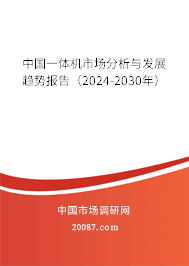 中国一体机市场分析与发展趋势报告（2024-2030年）

中国市场调研网

20087.com